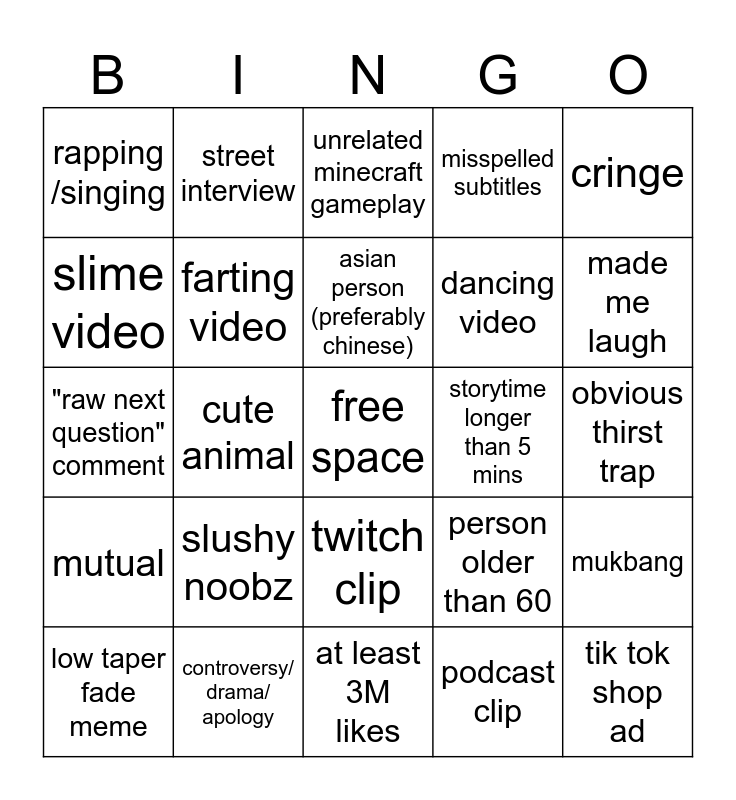 | B | I | N | G | O |
|---|---|---|---|---|
| rapping /singing | street interview | unrelated minecraft gameplay | misspelled subtitles | cringe |
| slime video | farting video | asian person (preferably chinese) | dancing video | made me laugh |
| "raw next question" comment | cute animal | free space | storytime longer than 5 mins | obvious thirst trap |
| mutual | slushy noobz | twitch clip | person older than 60 | mukbang |
| low taper fade meme | controversy/ drama/ apology | at least 3M likes | podcast clip | tik tok shop ad |